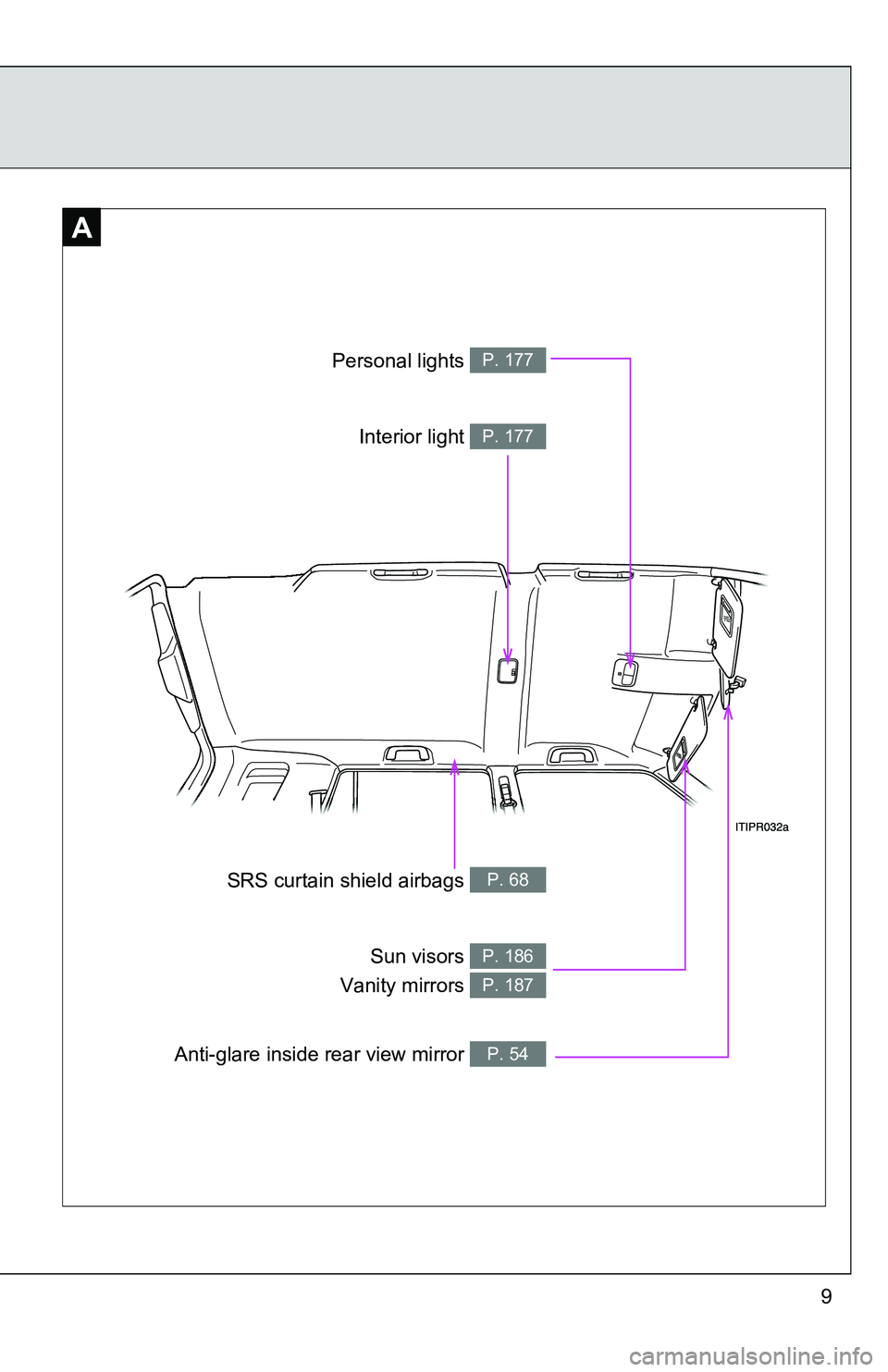 A

Personal lights P. 177

Interior light P. 177

ITIPR032a

SRS curtain shield airbags P. 68

Sun visors P. 186

Vanity mirrors P. 187

Anti-glare inside rear view mirror P. 54

9

carmanualsonline.info